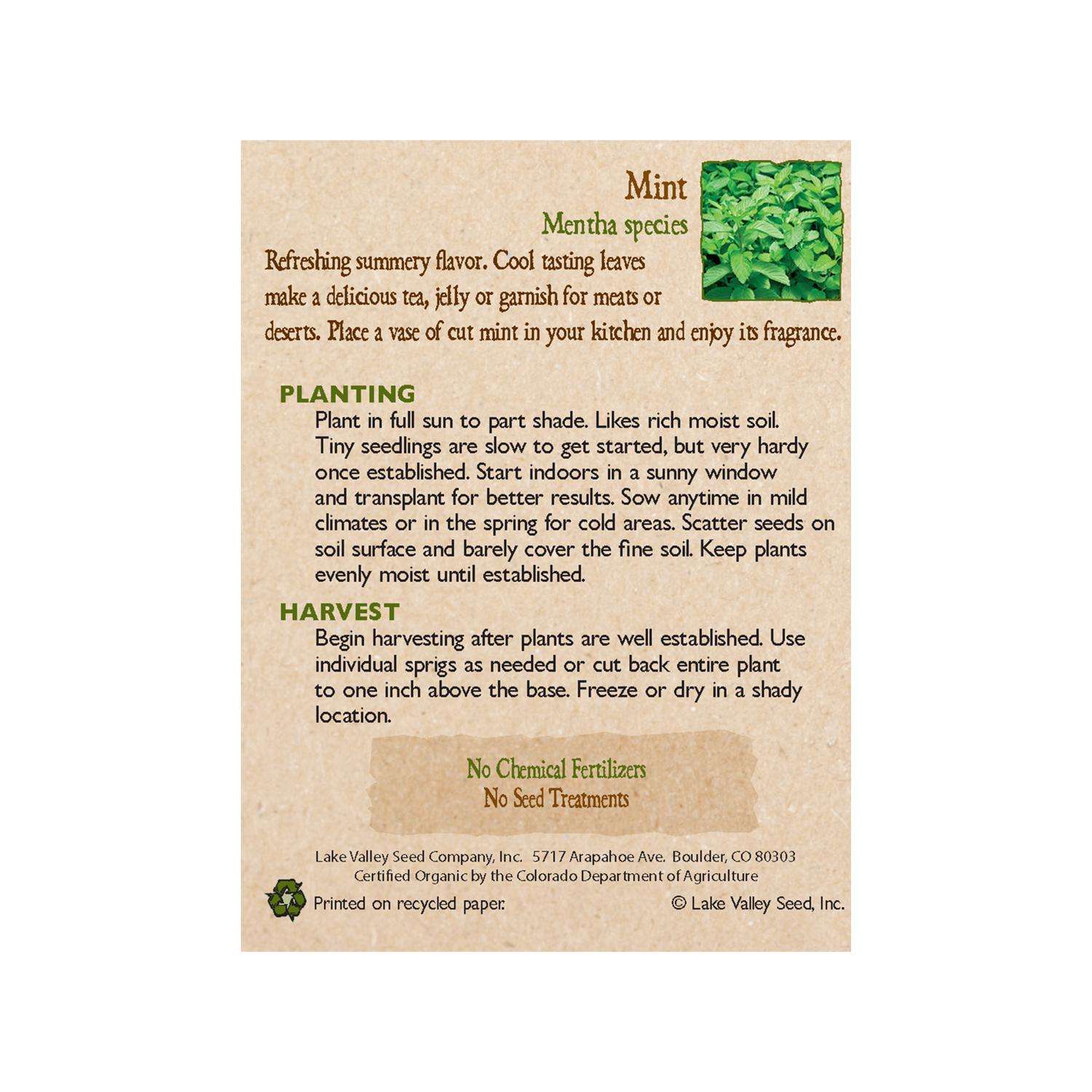 Mint

Mentha species

Refreshing summery flavor. Cool tasting leaves make a delicious tea, jelly or garnish for meats or deserts. Place a vase of cut mint in your kitchen and enjoy its fragrance.

PLANTING

Plant in full sun to part shade. Likes rich moist soil. Tiny seedlings are slow to get started, but very hardy once established. Start indoors in a sunny window and transplant for better results. Sow anytime in mild climates or in the spring for cold areas. Scatter seeds on soil surface and barely cover the fine soil. Keep plants evenly moist until established.

HARVEST

Begin harvesting after plants are well established. Use individual sprigs as needed or cut back entire plant to one inch above the base. Freeze or dry in a shady location.

No Chemical Fertilizers
No Seed Treatments

Lake Valley Seed Company, Inc. 5717 Arapahoe Ave. Boulder, CO 80303
Certified Organic by the Colorado Department of Agriculture

Printed on recycled paper.

© Lake Valley Seed, Inc.